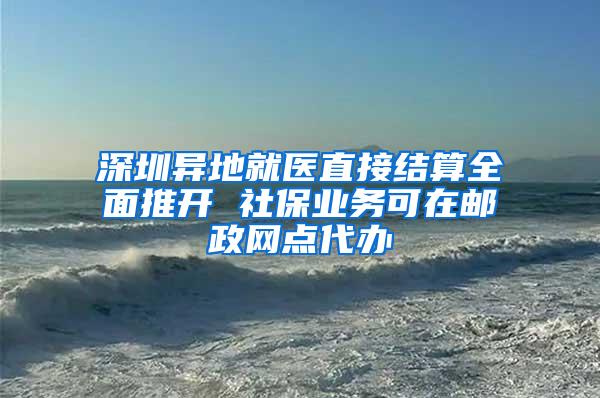 深圳异地就医直接结算全面推开 社保业务可在邮政网点代办